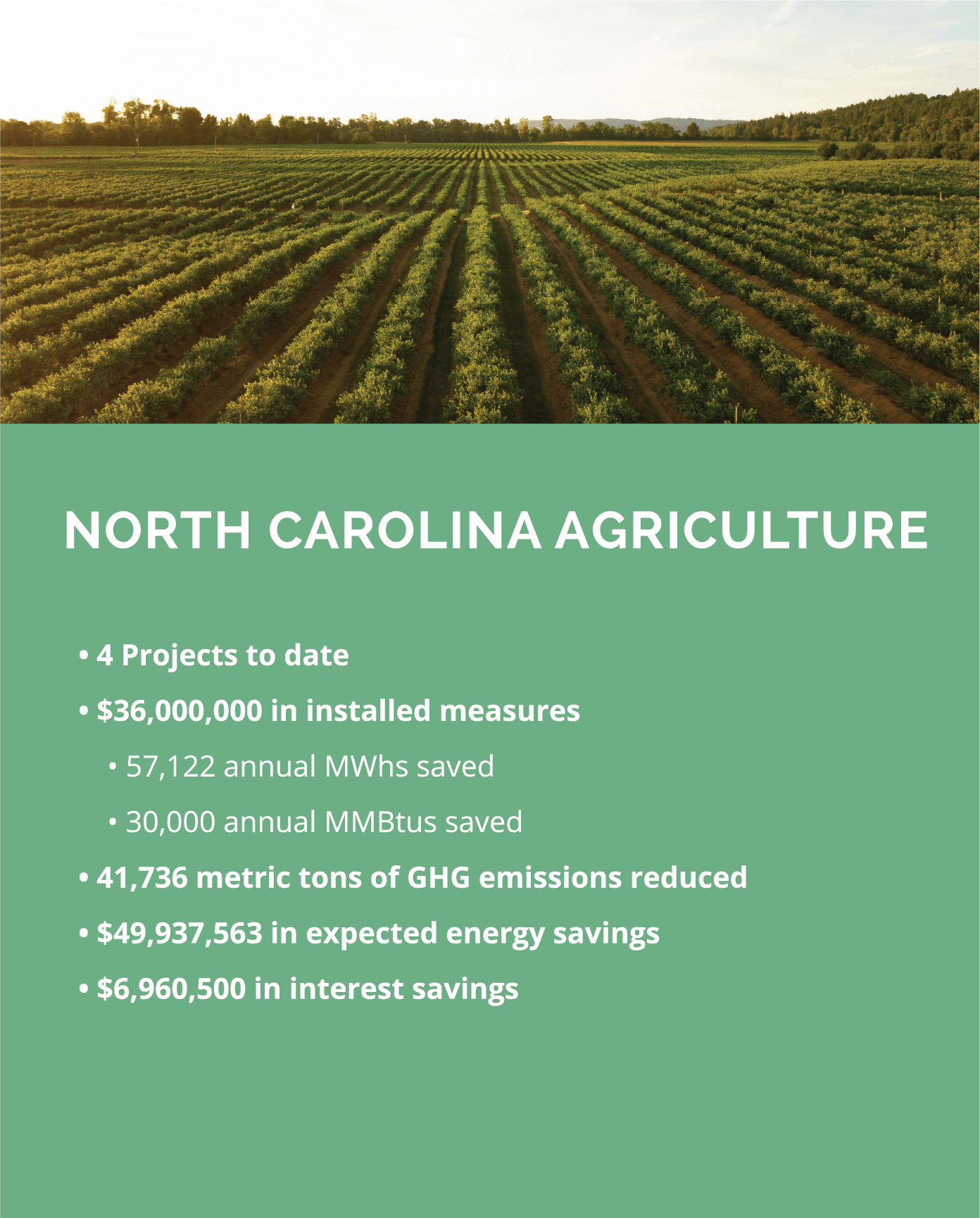 NORTH CAROLINA AGRICULTURE

• 4 Projects to date

• \$36,000,000 in installed measures

• 57,122 annual MWhs saved

• 30,000 annual MMBtus saved

• 41,736 metric tons of GHG emissions reduced

• \$49,937,563 in expected energy savings

• \$6,960,500 in interest savings